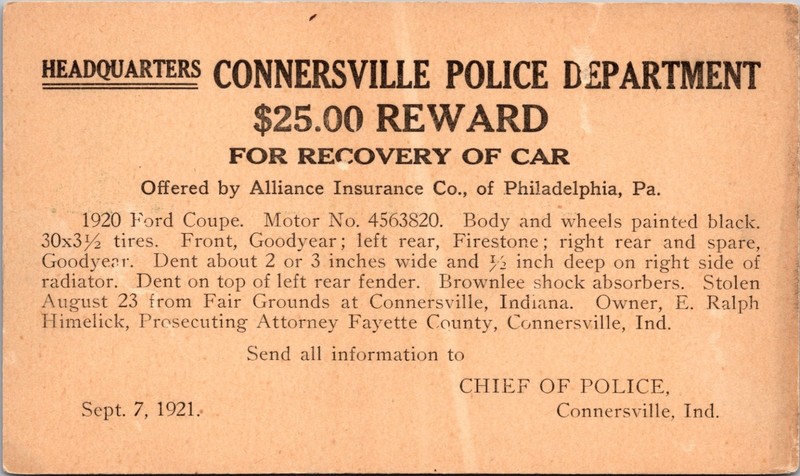 HEADQUARTERS CONNERSVILLE POLICE DEPARTMENT
$25.00 REWARD
FOR RECOVERY OF CAR
Offered by Alliance Insurance Co., of Philadelphia, Pa.

1920 Ford Coupe. Motor No. 4563820. Body and wheels painted black. 30x3½ tires. Front, Goodyear; left rear, Firestone; right rear and spare, Goodyear. Dent about 2 or 3 inches wide and ½ inch deep on right side of radiator. Dent on top of left rear fender. Brownlee shock absorbers. Stolen August 23 from Fair Grounds at Connersville, Indiana. Owner, E. Ralph Himelick, Prosecuting Attorney Fayette County, Connersville, Ind.

Send all information to

CHIEF OF POLICE,
Connersville, Ind.

Sept. 7, 1921.